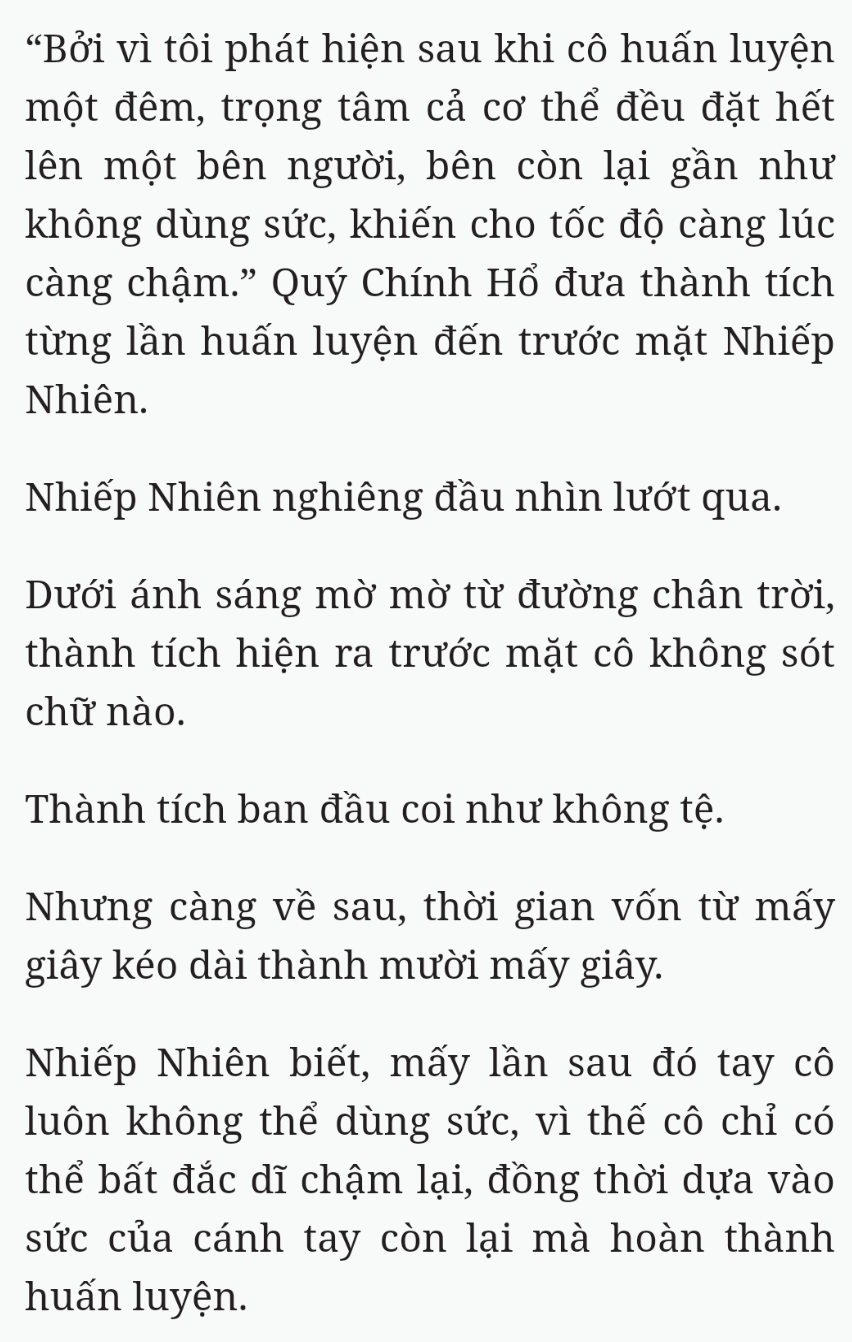 “Bởi vì tôi phát hiện sau khi cô huấn luyện một đêm, trọng tâm cả cơ thể đều đặt hết lên một bên người, bên còn lại gần như không dùng sức, khiến cho tốc độ càng lúc càng chậm.” Quý Chính Hổ đưa thành tích từng lần huấn luyện đến trước mặt Nhiếp Nhiên.

Nhiếp Nhiên nghiêng đầu nhìn lướt qua.

Dưới ánh sáng mờ mờ từ đường chân trời, thành tích hiện ra trước mặt cô không sót chữ nào.

Thành tích ban đầu coi như không tệ.

Nhưng càng về sau, thời gian vốn từ mấy giây kéo dài thành mười mấy giây.

Nhiếp Nhiên biết, mấy lần sau đó tay cô luôn không thể dùng sức, vì thế cô chỉ có thể bất đắc dĩ chậm lại, đồng thời dựa vào sức của cánh tay còn lại mà hoàn thành huấn luyện.